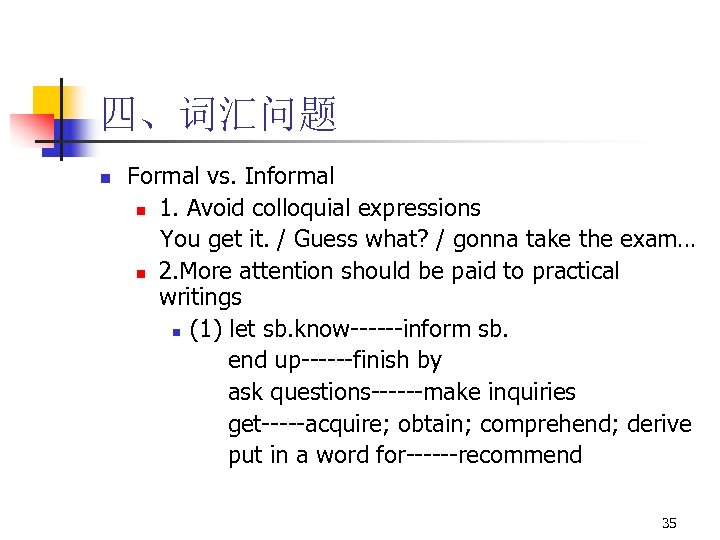 四、词汇问题

• Formal vs. Informal

• 1. Avoid colloquial expressions
You get it. / Guess what? / gonna take the exam…

• 2.More attention should be paid to practical writings

• (1) let sb.know------inform sb.
end up------finish by
ask questions------make inquiries
get-----acquire; obtain; comprehend; derive
put in a word for------recommend

35